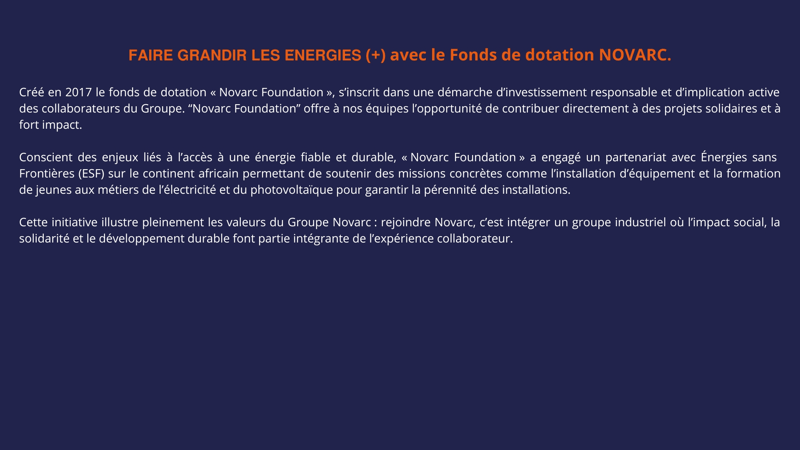 FAIRE GRANDIR LES ENERGIES (+) avec le Fonds de dotation NOVARC.

Créé en 2017 le fonds de dotation « Novarc Foundation », s'inscrit dans une démarche d'investissement responsable et d'implication active des collaborateurs du Groupe. "Novarc Foundation" offre à nos équipes l'opportunité de contribuer directement à des projets solidaires et à fort impact.

Conscient des enjeux liés à l'accès à une énergie fiable et durable, « Novarc Foundation » a engagé un partenariat avec Énergies sans Frontières (ESF) sur le continent africain permettant de soutenir des missions concrètes comme l'installation d'équipement et la formation de jeunes aux métiers de l'électricité et du photovoltaïque pour garantir la pérennité des installations.

Cette initiative illustre pleinement les valeurs du Groupe Novarc : rejoindre Novarc, c'est intégrer un groupe industriel où l'impact social, la solidarité et le développement durable font partie intégrante de l'expérience collaborateur.